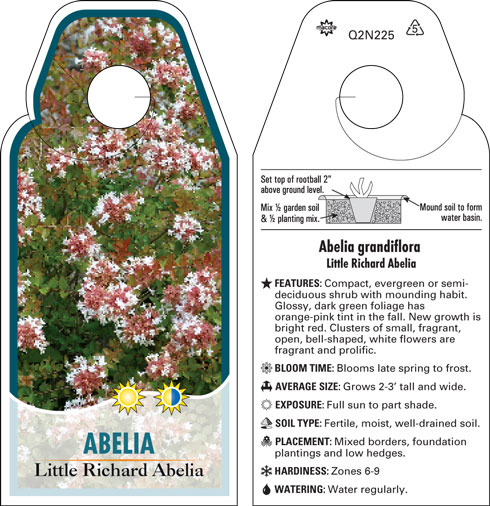 ABELIA
Little Richard Abelia

Q2N225

5

Set top of rootball 2" above ground level.

Mix ½ garden soil & ½ planting mix.

Mound soil to form water basin.

Abelia grandiflora
Little Richard Abelia

FEATURES: Compact, evergreen or semi-deciduous shrub with mounding habit. Glossy, dark green foliage has orange-pink tint in the fall. New growth is bright red. Clusters of small, fragrant, open, bell-shaped, white flowers are fragrant and prolific.

BLOOM TIME: Blooms late spring to frost.

AVERAGE SIZE: Grows 2-3' tall and wide.

EXPOSURE: Full sun to part shade.

SOIL TYPE: Fertile, moist, well-drained soil.

PLACEMENT: Mixed borders, foundation plantings and low hedges.

HARDINESS: Zones 6-9

WATERING: Water regularly.